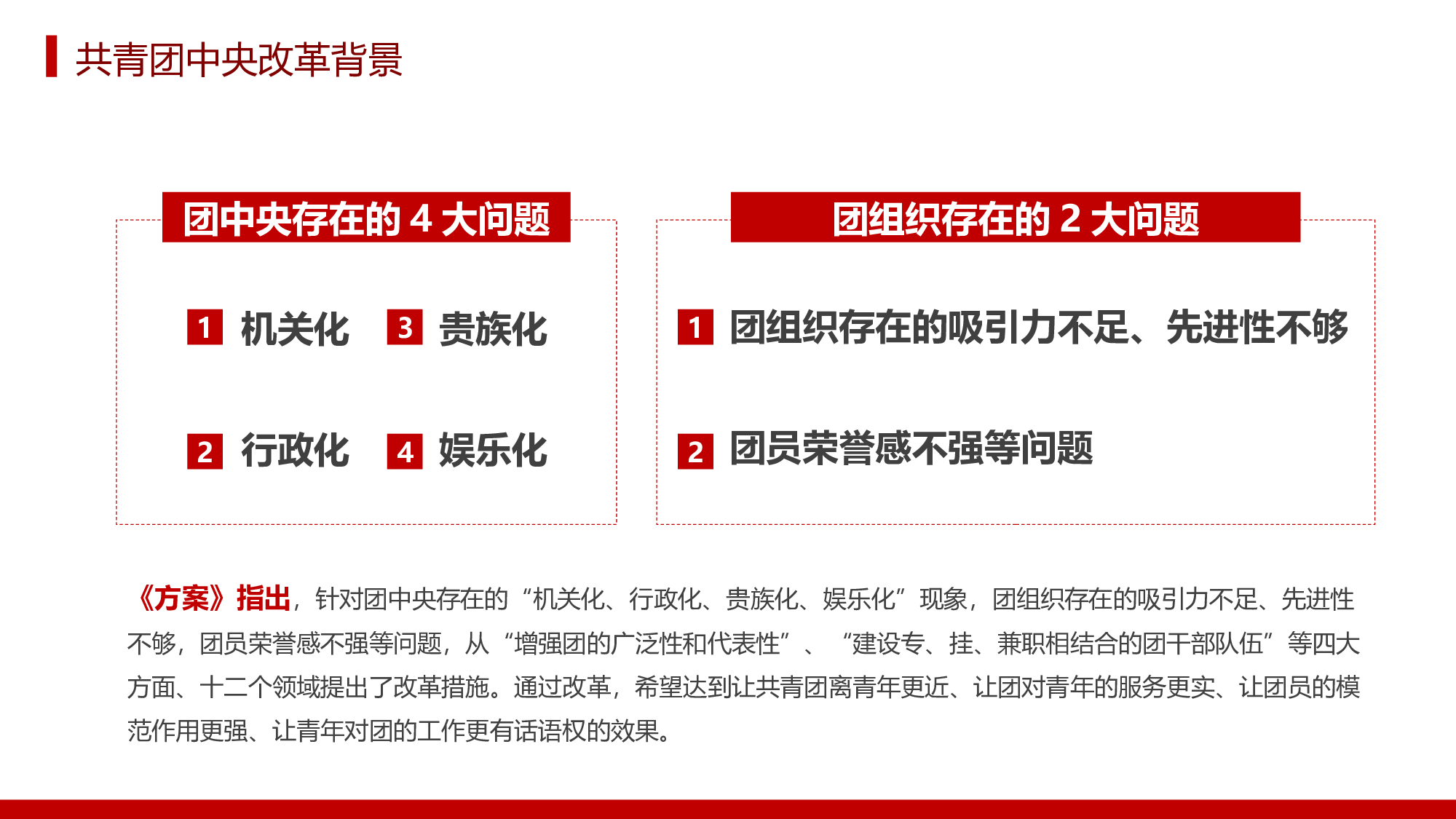 共青团中央改革背景

团中央存在的 4 大问题

1 机关化 3 贵族化

2 行政化 4 娱乐化

团组织存在的 2 大问题

1 团组织存在的吸引力不足、先进性不够

2 团员荣誉感不强等问题

《方案》指出，针对团中央存在的“机关化、行政化、贵族化、娱乐化”现象，团组织存在的吸引力不足、先进性不够，团员荣誉感不强等问题，从“增强团的广泛性和代表性”、“建设专、挂、兼职相结合的团干部队伍”等四大方面、十二个领域提出了改革措施。通过改革，希望达到让共青团离青年更近、让团对青年的服务更实、让团员的模范作用更强、让青年对团的工作更有话语权的效果。